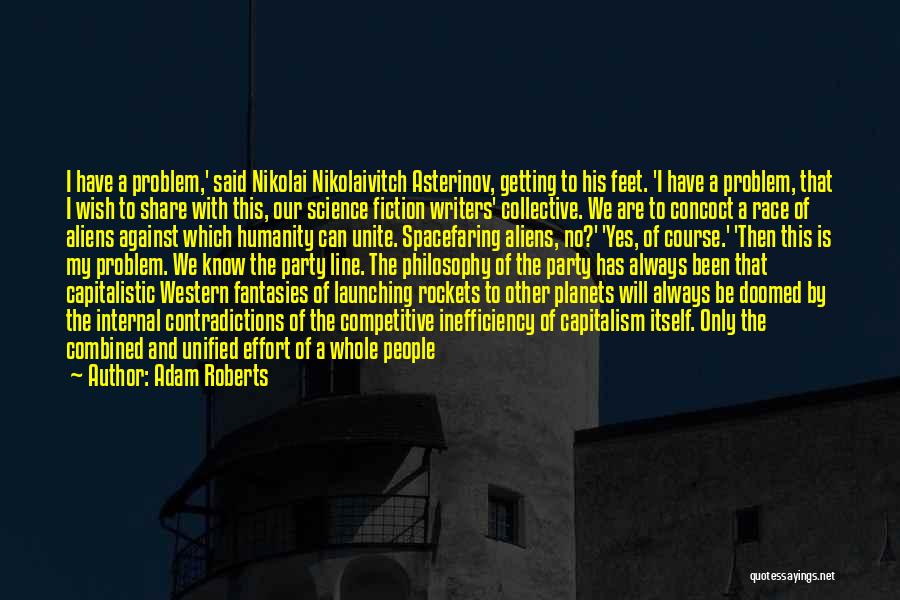 I have a problem,' said Nikolai Nikolaivitch Asterinov, getting to his feet. 'I have a problem, that I wish to share with this, our science fiction writers' collective. We are to concoct a race of aliens against which humanity can unite. Spacefaring aliens, no?' 'Yes, of course.' 'Then this is my problem. We know the party line. The philosophy of the party has always been that capitalistic Western fantasies of launching rockets to other planets will always be doomed by the internal contradictions of the competitive inefficiency of capitalism itself. Only the combined and unified effort of a whole people

— Author: Adam Roberts

quotessayings.net